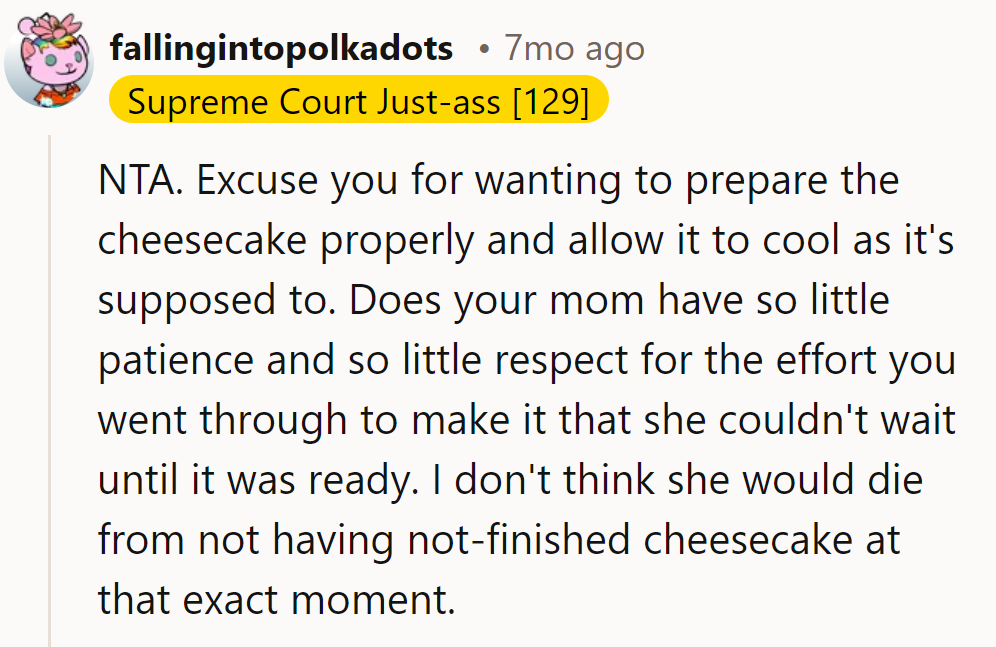 fallingintopolkadots • 7mo ago
Supreme Court Just-ass [129]

NTA. Excuse you for wanting to prepare the cheesecake properly and allow it to cool as it's supposed to. Does your mom have so little patience and so little respect for the effort you went through to make it that she couldn't wait until it was ready. I don't think she would die from not having not-finished cheesecake at that exact moment.